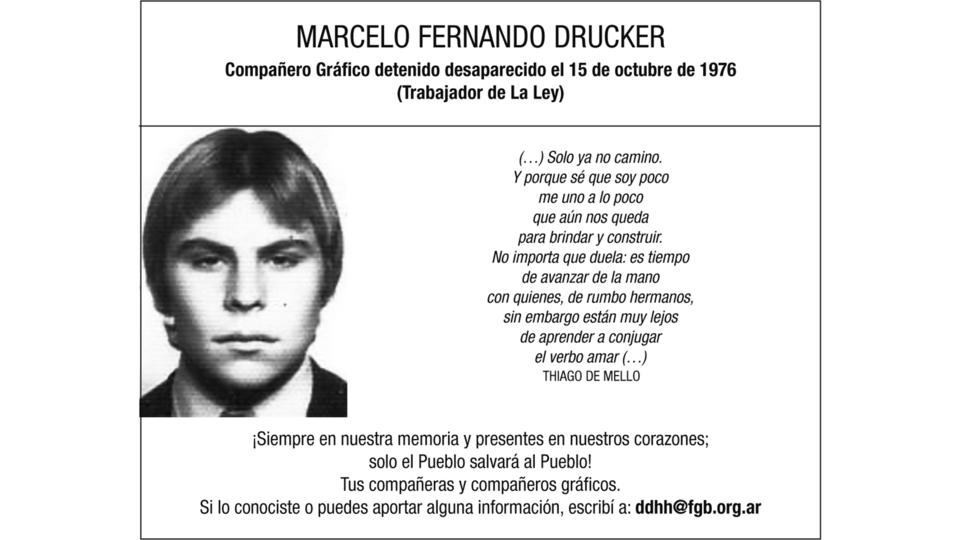 MARCELO FERNANDO DRUCKER

Compañero Gráfico detenido desaparecido el 15 de octubre de 1976
(Trabajador de La Ley)

(…) Solo ya no camino.
Y porque sé que soy poco
me uno a lo poco
que aún nos queda
para brindar y construir.
No importa que duela: es tiempo
de avanzar de la mano
con quienes, de rumbo hermanos,
sin embargo están muy lejos
de aprender a conjugar
el verbo amar (…)
THIAGO DE MELLO

¡Siempre en nuestra memoria y presentes en nuestros corazones;
solo el Pueblo salvará al Pueblo!
Tus compañeras y compañeros gráficos.
Si lo conociste o puedes aportar alguna información, escribí a: ddhh@fgb.org.ar